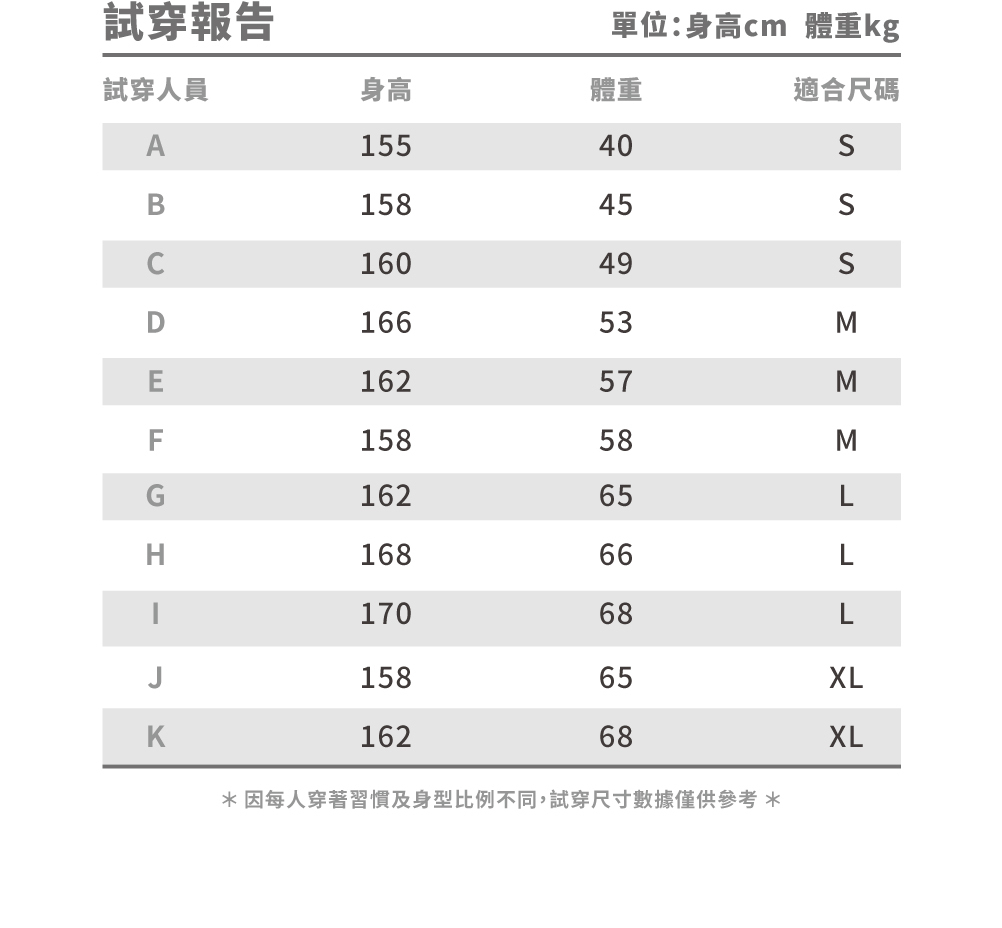 試穿報告　單位：身高cm　體重kg

| 試穿人員 | 身高 | 體重 | 適合尺碼 |
|---|---|---|---|
| A | 155 | 40 | S |
| B | 158 | 45 | S |
| C | 160 | 49 | S |
| D | 166 | 53 | M |
| E | 162 | 57 | M |
| F | 158 | 58 | M |
| G | 162 | 65 | L |
| H | 168 | 66 | L |
| I | 170 | 68 | L |
| J | 158 | 65 | XL |
| K | 162 | 68 | XL |

＊ 因每人穿著習慣及身型比例不同，試穿尺寸數據僅供參考 ＊